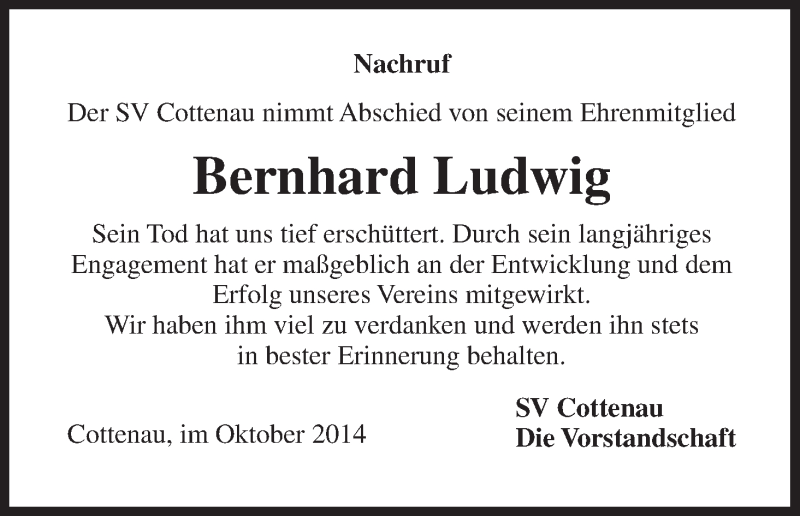 Nachruf

Der SV Cottenau nimmt Abschied von seinem Ehrenmitglied

Bernhard Ludwig

Sein Tod hat uns tief erschüttert. Durch sein langjähriges Engagement hat er maßgeblich an der Entwicklung und dem Erfolg unseres Vereins mitgewirkt.
Wir haben ihm viel zu verdanken und werden ihn stets in bester Erinnerung behalten.

Cottenau, im Oktober 2014

SV Cottenau
Die Vorstandschaft